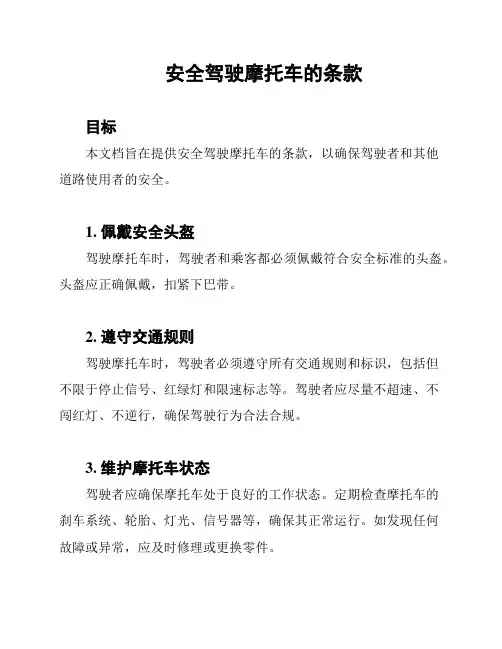 安全驾驶摩托车的条款

目标

本文档旨在提供安全驾驶摩托车的条款，以确保驾驶者和其他道路使用者的安全。

1. 佩戴安全头盔

驾驶摩托车时，驾驶者和乘客都必须佩戴符合安全标准的头盔。头盔应正确佩戴，扣紧下巴带。

2. 遵守交通规则

驾驶摩托车时，驾驶者必须遵守所有交通规则和标识，包括但不限于停止信号、红绿灯和限速标志等。驾驶者应尽量不超速、不闯红灯、不逆行，确保驾驶行为合法合规。

3. 维护摩托车状态

驾驶者应确保摩托车处于良好的工作状态。定期检查摩托车的刹车系统、轮胎、灯光、信号器等，确保其正常运行。如发现任何故障或异常，应及时修理或更换零件。